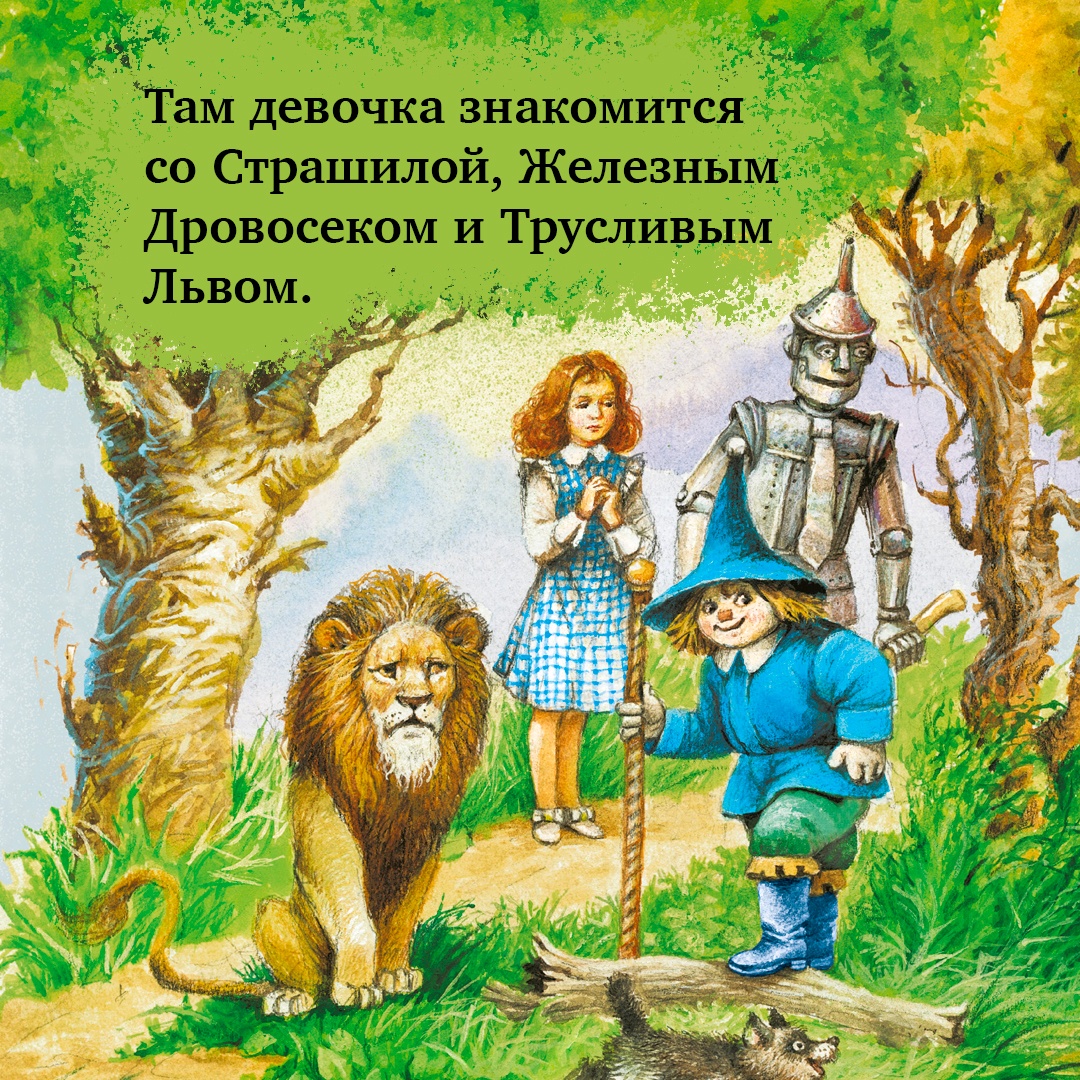 Там девочка знакомится со Страшилой, Железным Дровосеком и Трусливым Львом.